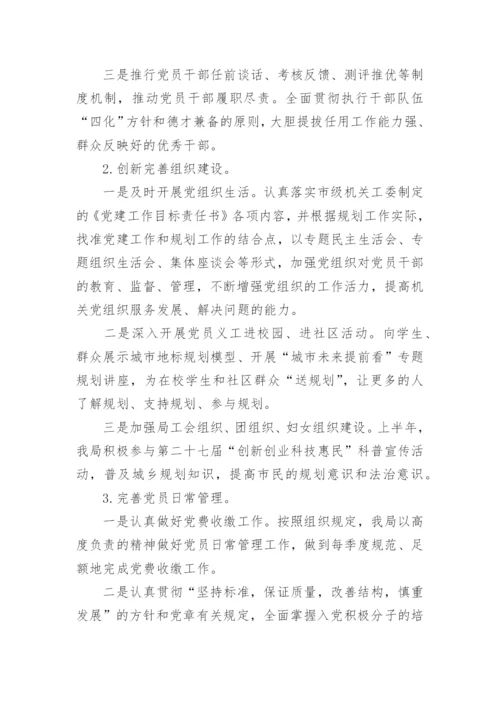 三是推行党员干部任前谈话、考核反馈、测评推优等制度机制，推动党员干部履职尽责。全面贯彻执行干部队伍“四化”方针和德才兼备的原则，大胆提拔任用工作能力强、群众反映好的优秀干部。

2.创新完善组织建设。

一是及时开展党组织生活。认真落实市级机关工委制定的《党建工作目标责任书》各项内容，并根据规划工作实际，找准党建工作和规划工作的结合点，以专题民主生活会、专题组织生活会、集体座谈会等形式，加强党组织对党员干部的教育、监督、管理，不断增强党组织的工作活力，提高机关党组织服务发展、解决问题的能力。

二是深入开展党员义工进校园、进社区活动。向学生、群众展示城市地标规划模型、开展“城市未来提前看”专题规划讲座，为在校学生和社区群众“送规划”，让更多的人了解规划、支持规划、参与规划。

三是加强局工会组织、团组织、妇女组织建设。上半年，我局积极参与第二十七届“创新创业科技惠民”科普宣传活动，普及城乡规划知识，提高市民的规划意识和法治意识。

3.完善党员日常管理。

一是认真做好党费收缴工作。按照组织规定，我局以高度负责的精神做好党员日常管理工作，做到每季度规范、足额地完成党费收缴工作。

二是认真贯彻“坚持标准，保证质量，改善结构，慎重发展”的方针和党章有关规定，全面掌握入党积极分子的培